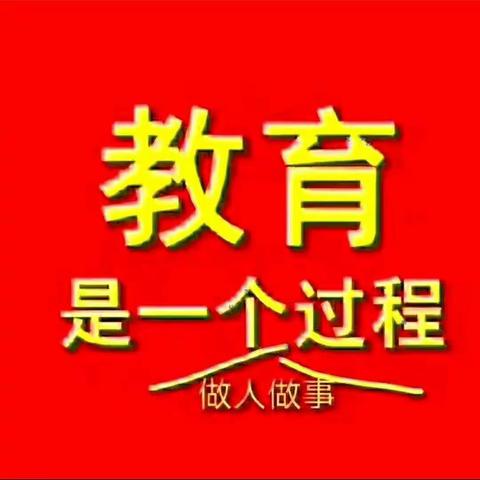 教育
是一个过程
做人做事